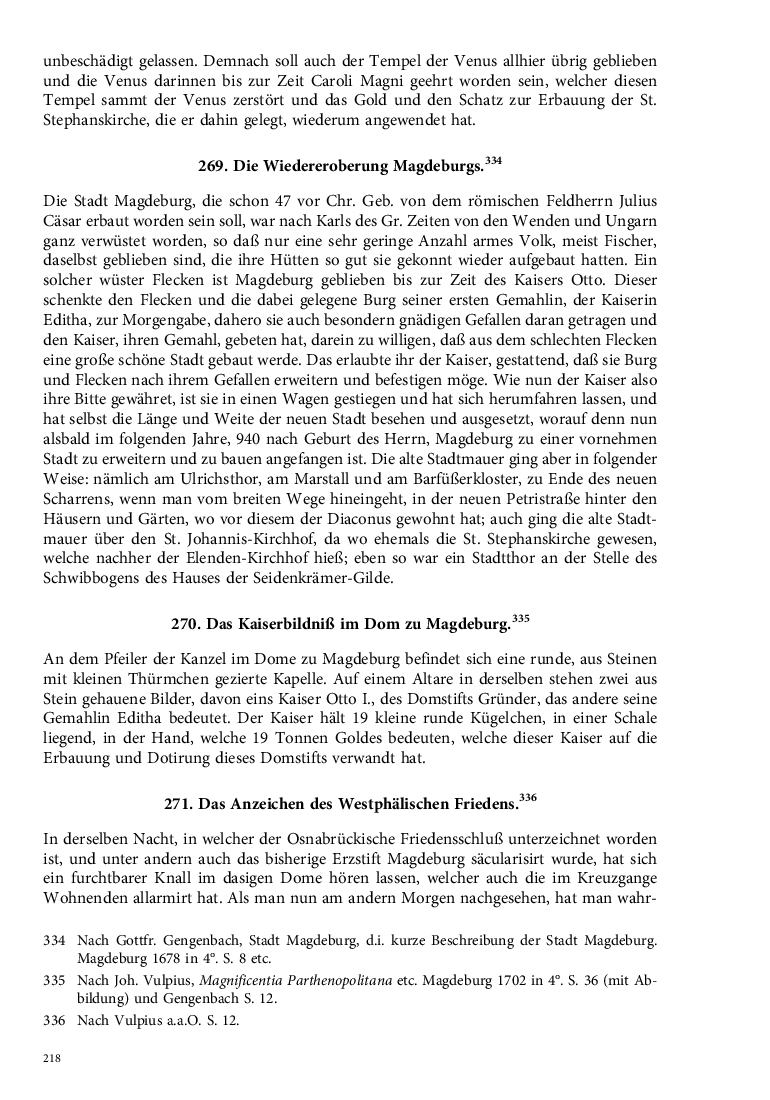 unbeschädigt gelassen. Demnach soll auch der Tempel der Venus allhier übrig geblieben und die Venus darinnen bis zur Zeit Caroli Magni geehrt worden sein, welcher diesen Tempel sammt der Venus zerstört und das Gold und den Schatz zur Erbauung der St. Stephanskirche, die er dahin gelegt, wiederum angewendet hat.

269. Die Wiedereroberung Magdeburgs.$^{334}$

Die Stadt Magdeburg, die schon 47 vor Chr. Geb. von dem römischen Feldherrn Julius Cäsar erbaut worden sein soll, war nach Karls des Gr. Zeiten von den Wenden und Ungarn ganz verwüstet worden, so daß nur eine sehr geringe Anzahl armes Volk, meist Fischer, daselbst geblieben sind, die ihre Hütten so gut sie gekonnt wieder aufgebaut hatten. Ein solcher wüster Flecken ist Magdeburg geblieben bis zur Zeit des Kaisers Otto. Dieser schenkte den Flecken und die dabei gelegene Burg seiner ersten Gemahlin, der Kaiserin Editha, zur Morgengabe, dahero sie auch besondern gnädigen Gefallen daran getragen und den Kaiser, ihren Gemahl, gebeten hat, darein zu willigen, daß aus dem schlechten Flecken eine große schöne Stadt gebaut werde. Das erlaubte ihr der Kaiser, gestattend, daß sie Burg und Flecken nach ihrem Gefallen erweitern und befestigen möge. Wie nun der Kaiser also ihre Bitte gewähret, ist sie in einen Wagen gestiegen und hat sich herumfahren lassen, und hat selbst die Länge und Weite der neuen Stadt besehen und ausgesetzt, worauf denn nun alsbald im folgenden Jahre, 940 nach Geburt des Herrn, Magdeburg zu einer vornehmen Stadt zu erweitern und zu bauen angefangen ist. Die alte Stadtmauer ging aber in folgender Weise: nämlich am Ulrichsthor, am Marstall und am Barfüßerkloster, zu Ende des neuen Scharrens, wenn man vom breiten Wege hineingeht, in der neuen Petristraße hinter den Häusern und Gärten, wo vor diesem der Diaconus gewohnt hat; auch ging die alte Stadtmauer über den St. Johannis-Kirchhof, da wo ehemals die St. Stephanskirche gewesen, welche nachher der Elenden-Kirchhof hieß; eben so war ein Stadtthor an der Stelle des Schwibbogens des Hauses der Seidenkrämer-Gilde.

270. Das Kaiserbildniß im Dom zu Magdeburg.$^{335}$

An dem Pfeiler der Kanzel im Dome zu Magdeburg befindet sich eine runde, aus Steinen mit kleinen Thürmchen gezierte Kapelle. Auf einem Altare in derselben stehen zwei aus Stein gehauene Bilder, davon eins Kaiser Otto I., des Domstifts Gründer, das andere seine Gemahlin Editha bedeutet. Der Kaiser hält 19 kleine runde Kügelchen, in einer Schale liegend, in der Hand, welche 19 Tonnen Goldes bedeuten, welche dieser Kaiser auf die Erbauung und Dotirung dieses Domstifts verwandt hat.

271. Das Anzeichen des Westphälischen Friedens.$^{336}$

In derselben Nacht, in welcher der Osnabrückische Friedensschluß unterzeichnet worden ist, und unter andern auch das bisherige Erzstift Magdeburg säcularisirt wurde, hat sich ein furchtbarer Knall im dasigen Dome hören lassen, welcher auch die im Kreuzgange Wohnenden allarmirt hat. Als man nun am andern Morgen nachgesehen, hat man wahr-

334 Nach Gottfr. Gengenbach, Stadt Magdeburg, d.i. kurze Beschreibung der Stadt Magdeburg. Magdeburg 1678 in 4°. S. 8 etc.
335 Nach Joh. Vulpius, Magnificentia Parthenopolitana etc. Magdeburg 1702 in 4°. S. 36 (mit Abbildung) und Gengenbach S. 12.
336 Nach Vulpius a.a.O. S. 12.

218